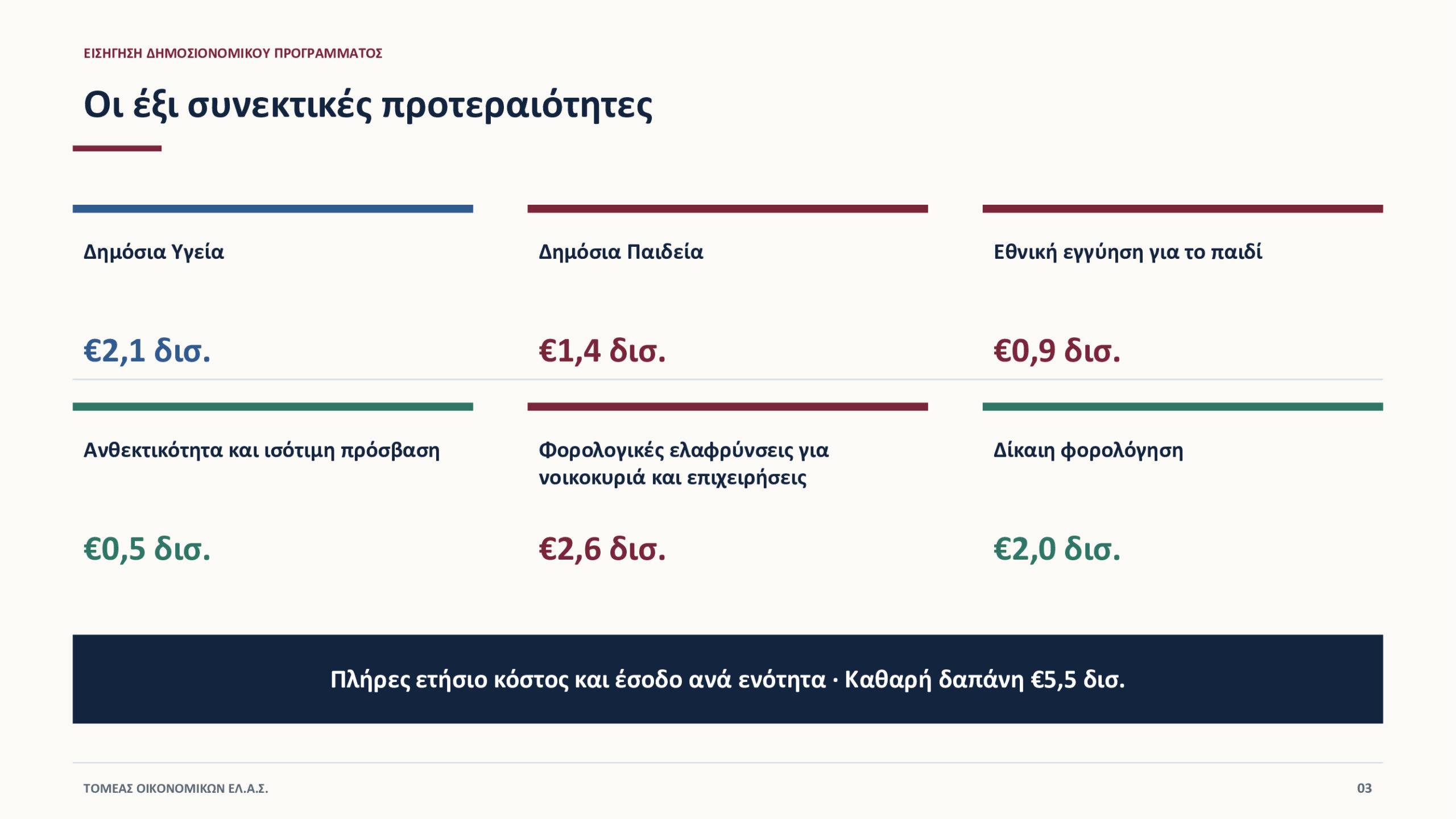 ΕΙΣΗΓΗΣΗ ΔΗΜΟΣΙΟΝΟΜΙΚΟΥ ΠΡΟΓΡΑΜΜΑΤΟΣ

Οι έξι συνεκτικές προτεραιότητες

Δημόσια Υγεία

€2,1 δισ.

Δημόσια Παιδεία

€1,4 δισ.

Εθνική εγγύηση για το παιδί

€0,9 δισ.

Ανθεκτικότητα και ισότιμη πρόσβαση

€0,5 δισ.

Φορολογικές ελαφρύνσεις για νοικοκυριά και επιχειρήσεις

€2,6 δισ.

Δίκαιη φορολόγηση

€2,0 δισ.

Πλήρες ετήσιο κόστος και έσοδο ανά ενότητα · Καθαρή δαπάνη €5,5 δισ.

ΤΟΜΕΑΣ ΟΙΚΟΝΟΜΙΚΩΝ ΕΛ.Α.Σ.

03